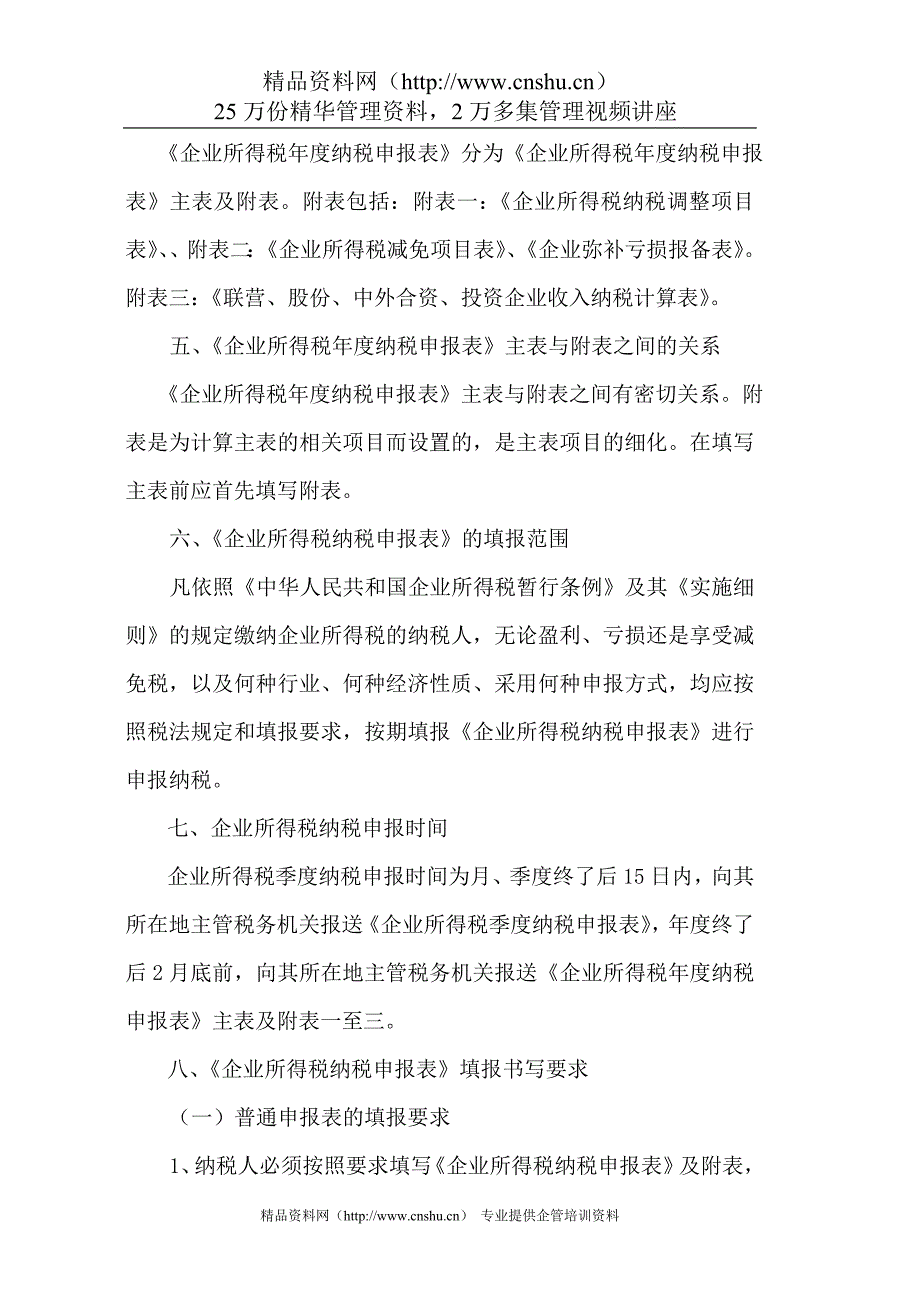 精品资料网（http://www.cnshu.cn）
25 万份精华管理资料，2 万多集管理视频讲座

《企业所得税年度纳税申报表》分为《企业所得税年度纳税申报表》主表及附表。附表包括：附表一：《企业所得税纳税调整项目表》、、附表二:《企业所得税减免项目表》、《企业弥补亏损报备表》。附表三：《联营、股份、中外合资、投资企业收入纳税计算表》。

五、《企业所得税年度纳税申报表》主表与附表之间的关系

《企业所得税年度纳税申报表》主表与附表之间有密切关系。附表是为计算主表的相关项目而设置的，是主表项目的细化。在填写主表前应首先填写附表。

六、《企业所得税纳税申报表》的填报范围

凡依照《中华人民共和国企业所得税暂行条例》及其《实施细则》的规定缴纳企业所得税的纳税人，无论盈利、亏损还是享受减免税，以及何种行业、何种经济性质、采用何种申报方式，均应按照税法规定和填报要求，按期填报《企业所得税纳税申报表》进行申报纳税。

七、企业所得税纳税申报时间

企业所得税季度纳税申报时间为月、季度终了后 15 日内，向其所在地主管税务机关报送《企业所得税季度纳税申报表》，年度终了后 2 月底前，向其所在地主管税务机关报送《企业所得税年度纳税申报表》主表及附表一至三。

八、《企业所得税纳税申报表》填报书写要求

（一）普通申报表的填报要求

1、纳税人必须按照要求填写《企业所得税纳税申报表》及附表，

精品资料网（http://www.cnshu.cn） 专业提供企管培训资料